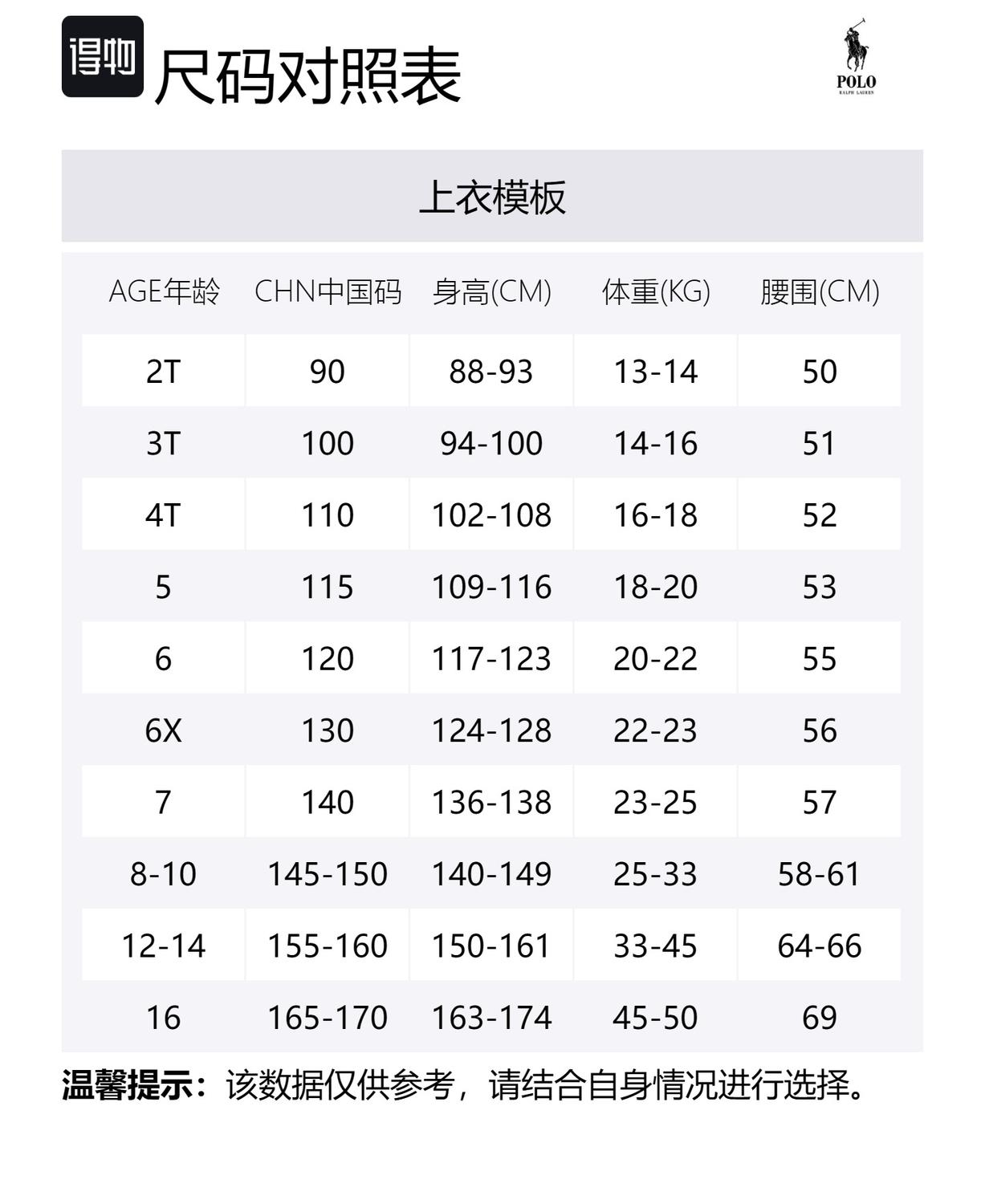 得物 尺码对照表

POLO
RALPH LAUREN

上衣模板

| AGE年龄 | CHN中国码 | 身高(CM) | 体重(KG) | 腰围(CM) |
|---|---|---|---|---|
| 2T | 90 | 88-93 | 13-14 | 50 |
| 3T | 100 | 94-100 | 14-16 | 51 |
| 4T | 110 | 102-108 | 16-18 | 52 |
| 5 | 115 | 109-116 | 18-20 | 53 |
| 6 | 120 | 117-123 | 20-22 | 55 |
| 6X | 130 | 124-128 | 22-23 | 56 |
| 7 | 140 | 136-138 | 23-25 | 57 |
| 8-10 | 145-150 | 140-149 | 25-33 | 58-61 |
| 12-14 | 155-160 | 150-161 | 33-45 | 64-66 |
| 16 | 165-170 | 163-174 | 45-50 | 69 |

温馨提示：该数据仅供参考，请结合自身情况进行选择。